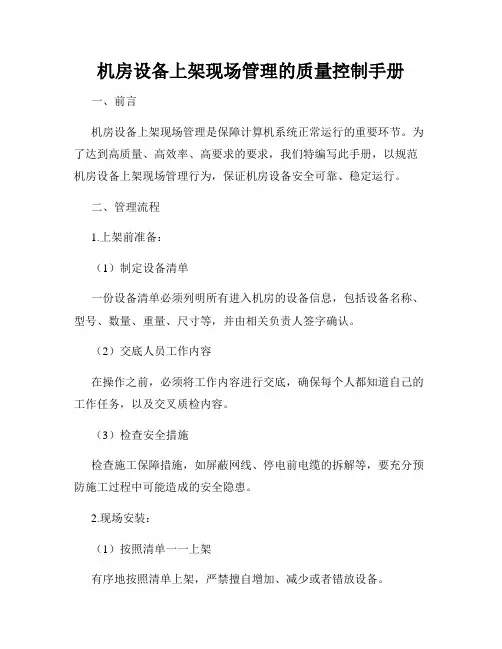 机房设备上架现场管理的质量控制手册

一、前言

机房设备上架现场管理是保障计算机系统正常运行的重要环节。为了达到高质量、高效率、高要求的要求，我们特编写此手册，以规范机房设备上架现场管理行为，保证机房设备安全可靠、稳定运行。

二、管理流程

1.上架前准备：

（1）制定设备清单

一份设备清单必须列明所有进入机房的设备信息，包括设备名称、型号、数量、重量、尺寸等，并由相关负责人签字确认。

（2）交底人员工作内容

在操作之前，必须将工作内容进行交底，确保每个人都知道自己的工作任务，以及交叉质检内容。

（3）检查安全措施

检查施工保障措施，如屏蔽网线、停电前电缆的拆解等，要充分预防施工过程中可能造成的安全隐患。

2.现场安装：

（1）按照清单一一上架

有序地按照清单上架，严禁擅自增加、减少或者错放设备。